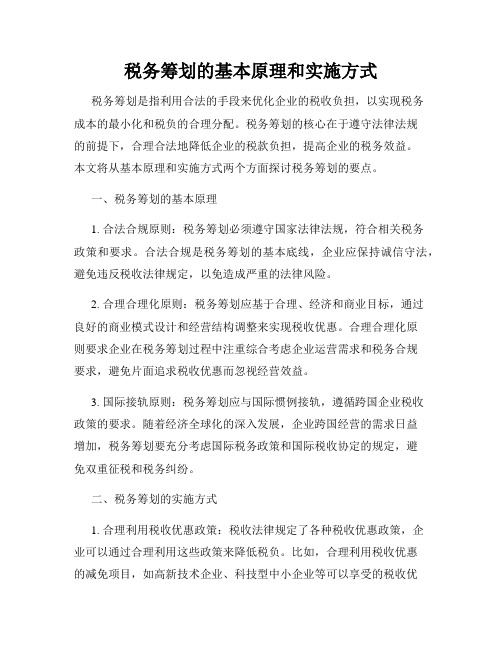 税务筹划的基本原理和实施方式

税务筹划是指利用合法的手段来优化企业的税收负担，以实现税务成本的最小化和税负的合理分配。税务筹划的核心在于遵守法律法规的前提下，合理合法地降低企业的税款负担，提高企业的税务效益。本文将从基本原理和实施方式两个方面探讨税务筹划的要点。

一、税务筹划的基本原理

1. 合法合规原则：税务筹划必须遵守国家法律法规，符合相关税务政策和要求。合法合规是税务筹划的基本底线，企业应保持诚信守法，避免违反税收法律规定，以免造成严重的法律风险。

2. 合理合理化原则：税务筹划应基于合理、经济和商业目标，通过良好的商业模式设计和经营结构调整来实现税收优惠。合理合理化原则要求企业在税务筹划过程中注重综合考虑企业运营需求和税务合规要求，避免片面追求税收优惠而忽视经营效益。

3. 国际接轨原则：税务筹划应与国际惯例接轨，遵循跨国企业税收政策的要求。随着经济全球化的深入发展，企业跨国经营的需求日益增加，税务筹划要充分考虑国际税务政策和国际税收协定的规定，避免双重征税和税务纠纷。

二、税务筹划的实施方式

1. 合理利用税收优惠政策：税收法律规定了各种税收优惠政策，企业可以通过合理利用这些政策来降低税负。比如，合理利用税收优惠的减免项目，如高新技术企业、科技型中小企业等可以享受的税收优